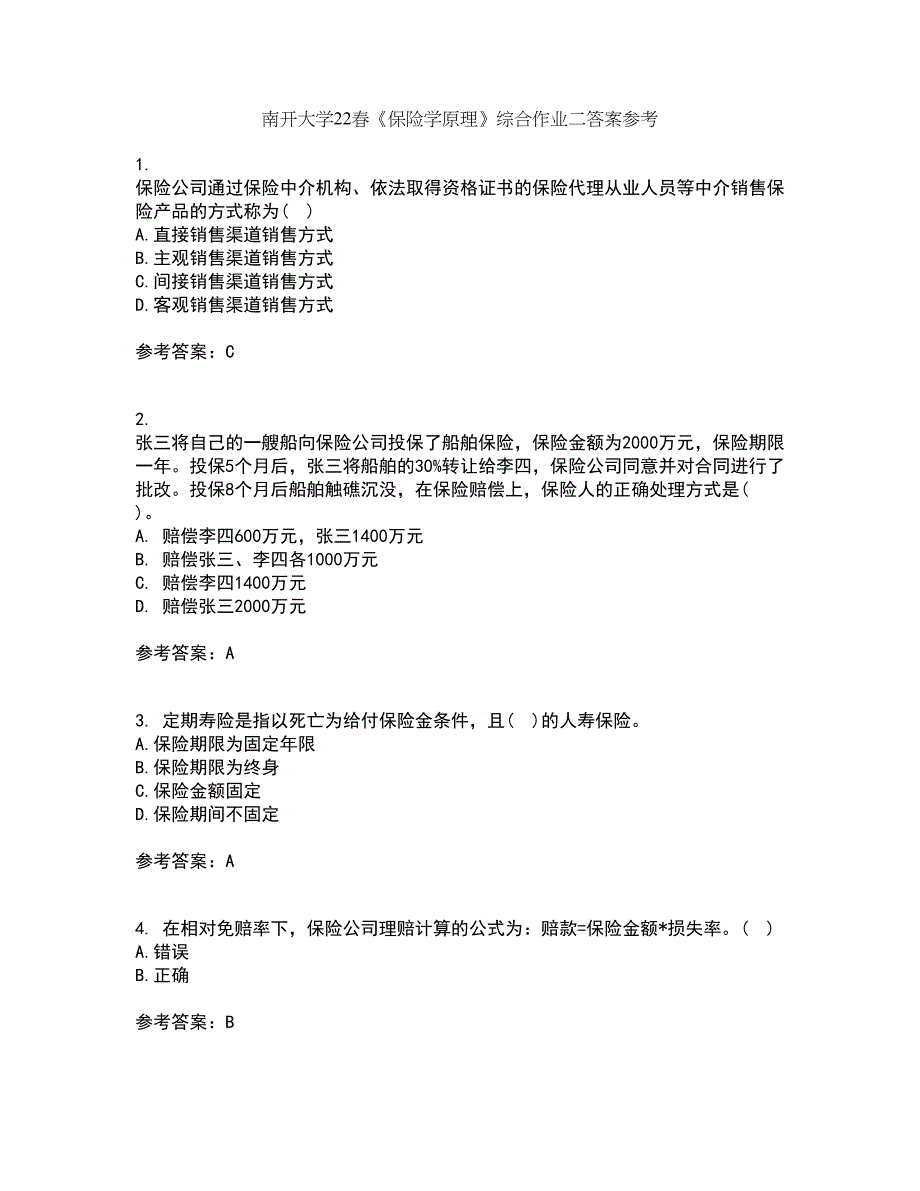 南开大学22春《保险学原理》综合作业二答案参考

1.
保险公司通过保险中介机构、依法取得资格证书的保险代理从业人员等中介销售保险产品的方式称为（ ）
A.直接销售渠道销售方式
B.主观销售渠道销售方式
C.间接销售渠道销售方式
D.客观销售渠道销售方式

参考答案：C

2.
张三将自己的一艘船向保险公司投保了船舶保险，保险金额为2000万元，保险期限一年。投保5个月后，张三将船舶的30%转让给李四，保险公司同意并对合同进行了批改。投保8个月后船舶触礁沉没，在保险赔偿上，保险人的正确处理方式是（ ）。
A. 赔偿李四600万元，张三1400万元
B. 赔偿张三、李四各1000万元
C. 赔偿李四1400万元
D. 赔偿张三2000万元

参考答案：A

3. 定期寿险是指以死亡为给付保险金条件，且（ ）的人寿保险。
A.保险期限为固定年限
B.保险期限为终身
C.保险金额固定
D.保险期间不固定

参考答案：A

4. 在相对免赔率下，保险公司理赔计算的公式为：赔款=保险金额*损失率。（ ）
A.错误
B.正确

参考答案：B